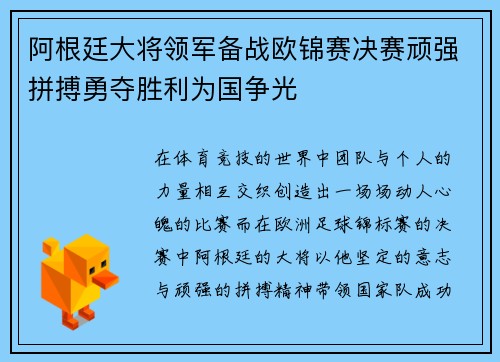 阿根廷大将领军备战欧锦赛决赛顽强拼搏勇夺胜利为国争光

在体育竞技的世界中团队与个人的力量相互交织创造出一场场动人心魄的比赛而在欧洲足球锦标赛的决赛中阿根廷的大将以他坚定的意志与顽强的拼搏精神带领国家队成功